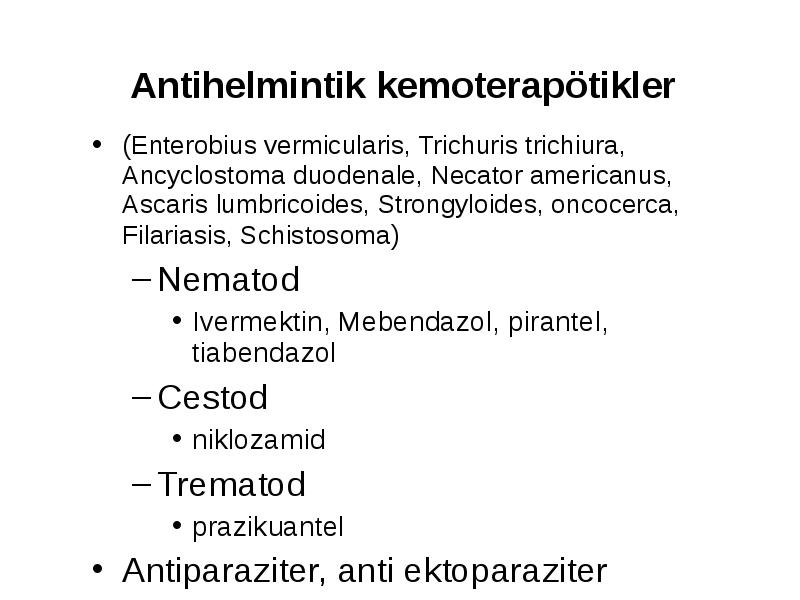 Antihelmintik kemoterapötikler

• (Enterobius vermicularis, Trichuris trichiura, Ancyclostoma duodenale, Necator americanus, Ascaris lumbricoides, Strongyloides, oncocerca, Filariasis, Schistosoma)

– Nematod

• Ivermektin, Mebendazol, pirantel, tiabendazol

– Cestod

• niklozamid

– Trematod

• prazikuantel

• Antiparaziter, anti ektoparaziter